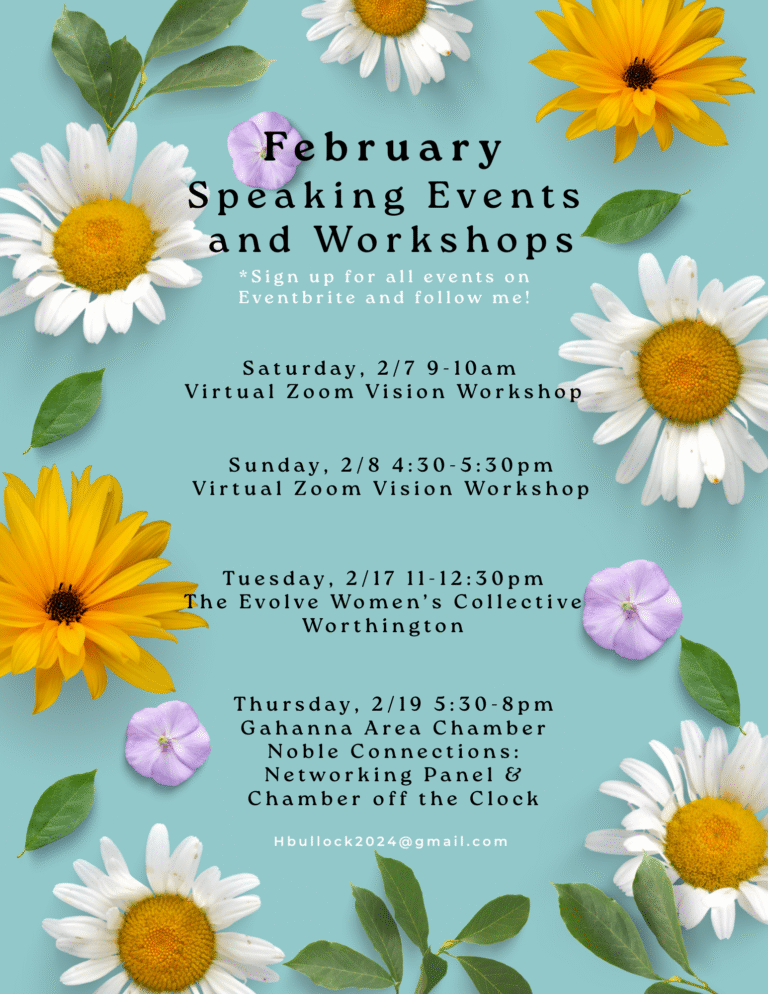 February
Speaking Events
and Workshops

*Sign up for all events on Eventbrite and follow me!

Saturday, 2/7 9-10am
Virtual Zoom Vision Workshop

Sunday, 2/8 4:30-5:30pm
Virtual Zoom Vision Workshop

Tuesday, 2/17 11-12:30pm
The Evolve Women's Collective
Worthington

Thursday, 2/19 5:30-8pm
Gahanna Area Chamber
Noble Connections:
Networking Panel &
Chamber off the Clock

Hbullock2024@gmail.com